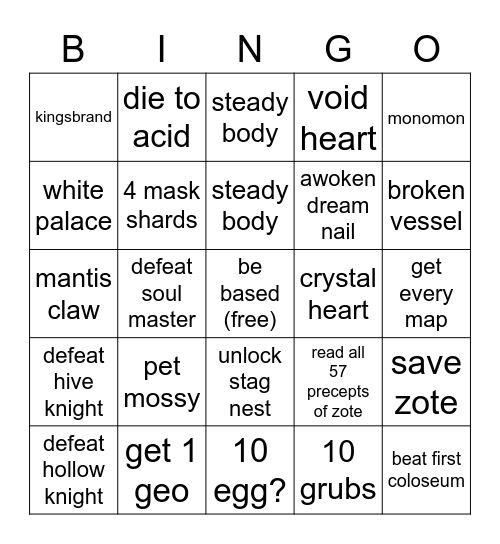 | B | I | N | G | O |
|---|---|---|---|---|
| kingsbrand | die to acid | steady body | void heart | monomon |
| white palace | 4 mask shards | steady body | awoken dream nail | broken vessel |
| mantis claw | defeat soul master | be based (free) | crystal heart | get every map |
| defeat hive knight | pet mossy | unlock stag nest | read all 57 precepts of zote | save zote |
| defeat hollow knight | get 1 geo | 10 egg? | 10 grubs | beat first coloseum |